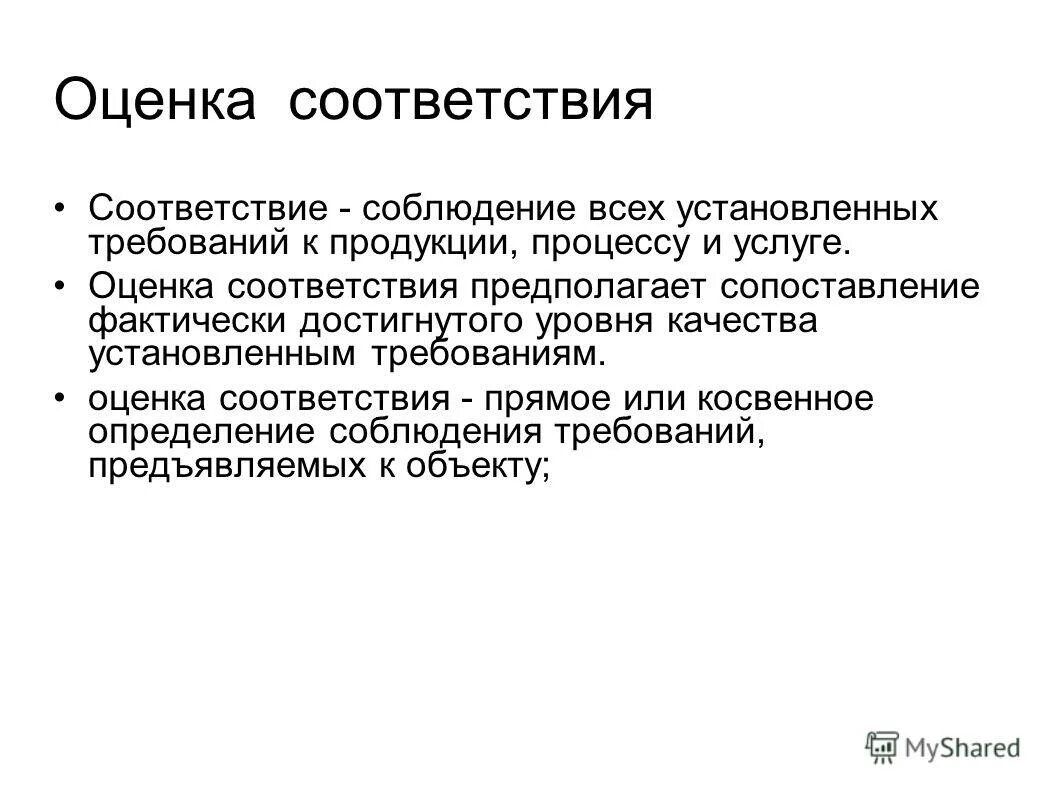 Оценка соответствия

• Соответствие - соблюдение всех установленных требований к продукции, процессу и услуге.

• Оценка соответствия предполагает сопоставление фактически достигнутого уровня качества установленным требованиям.

• оценка соответствия - прямое или косвенное определение соблюдения требований, предъявляемых к объекту;

MyShared